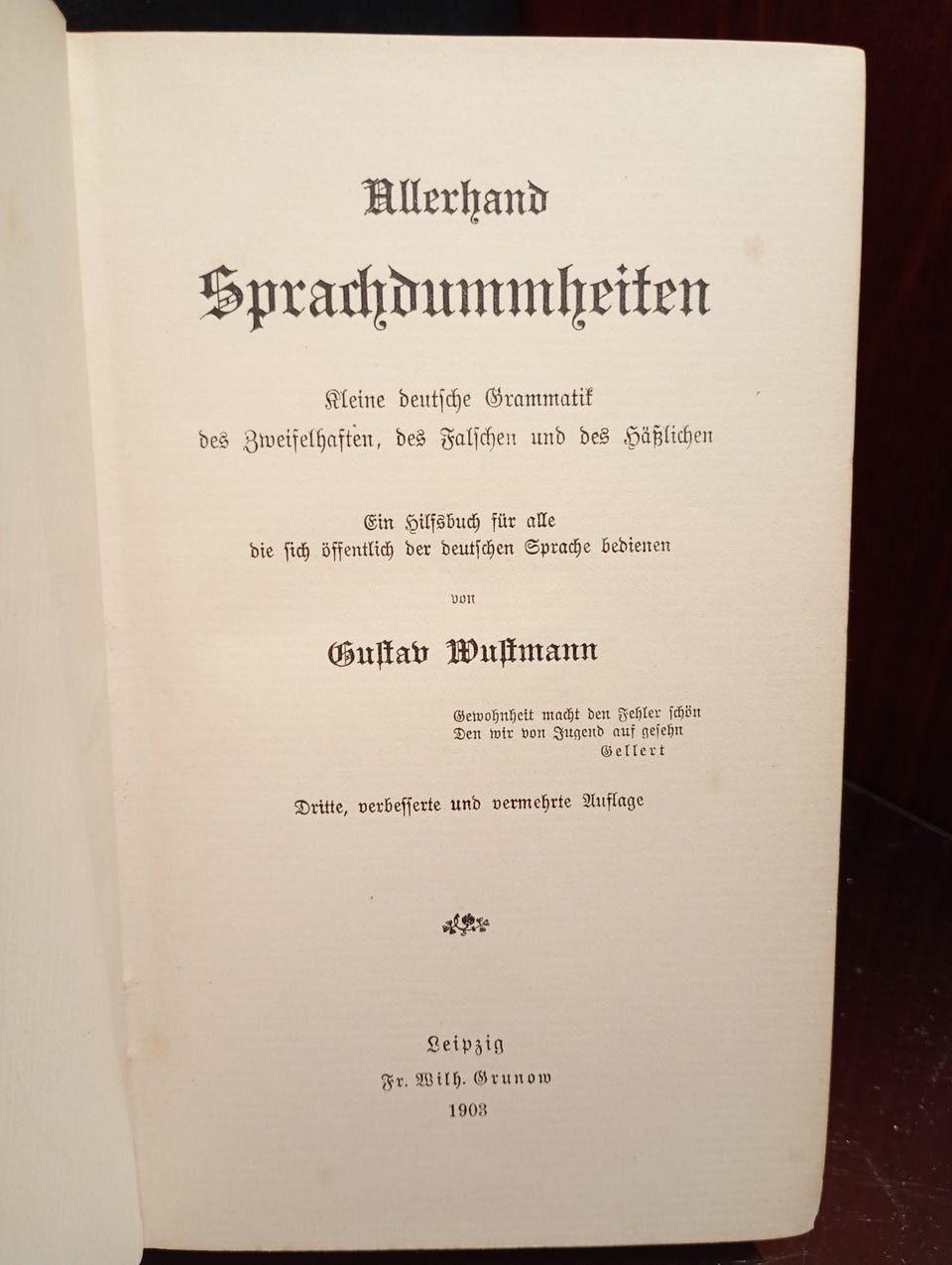 Allerhand
Sprachdummheiten

Kleine deutsche Grammatik
des Zweifelhaften, des Falschen und des Häßlichen

Ein Hilfsbuch für alle
die sich öffentlich der deutschen Sprache bedienen

von

Gustav Wustmann

Gewohnheit macht den Fehler schön
Den wir von Jugend auf gesehn
Gellert

Dritte, verbesserte und vermehrte Auflage

Leipzig
Fr. Wilh. Grunow
1903